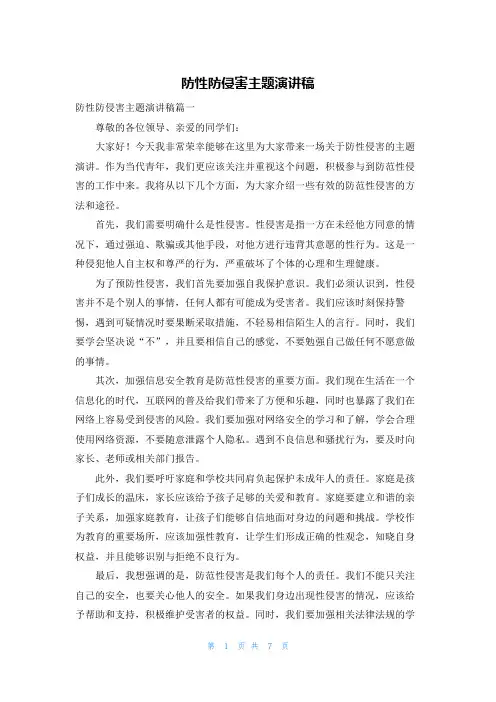 防性防侵害主题演讲稿

防性防侵害主题演讲稿篇一

尊敬的各位领导、亲爱的同学们：

大家好！今天我非常荣幸能够在这里为大家带来一场关于防性侵害的主题演讲。作为当代青年，我们更应该关注并重视这个问题，积极参与到防范性侵害的工作中来。我将从以下几个方面，为大家介绍一些有效的防范性侵害的方法和途径。

首先，我们需要明确什么是性侵害。性侵害是指一方在未经他方同意的情况下，通过强迫、欺骗或其他手段，对他方进行违背其意愿的性行为。这是一种侵犯他人自主权和尊严的行为，严重破坏了个体的心理和生理健康。

为了预防性侵害，我们首先要加强自我保护意识。我们必须认识到，性侵害并不是个别人的事情，任何人都有可能成为受害者。我们应该时刻保持警惕，遇到可疑情况时要果断采取措施，不轻易相信陌生人的言行。同时，我们要学会坚决说“不”，并且要相信自己的感觉，不要勉强自己做任何不愿意做的事情。

其次，加强信息安全教育是防范性侵害的重要方面。我们现在生活在一个信息化的时代，互联网的普及给我们带来了方便和乐趣，同时也暴露了我们在网络上容易受到侵害的风险。我们要加强对网络安全的学习和了解，学会合理使用网络资源，不要随意泄露个人隐私。遇到不良信息和骚扰行为，要及时向家长、老师或相关部门报告。

此外，我们要呼吁家庭和学校共同肩负起保护未成年人的责任。家庭是孩子们成长的温床，家长应该给予孩子足够的关爱和教育。家庭要建立和谐的亲子关系，加强家庭教育，让孩子们能够自信地面对身边的问题和挑战。学校作为教育的重要场所，应该加强性教育，让学生们形成正确的性观念，知晓自身权益，并且能够识别与拒绝不良行为。

最后，我想强调的是，防范性侵害是我们每个人的责任。我们不能只关注自己的安全，也要关心他人的安全。如果我们身边出现性侵害的情况，应该给予帮助和支持，积极维护受害者的权益。同时，我们要加强相关法律法规的学

第 1 页 共 7 页